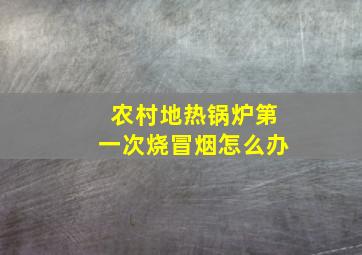 农村地热锅炉第一次烧冒烟怎么办